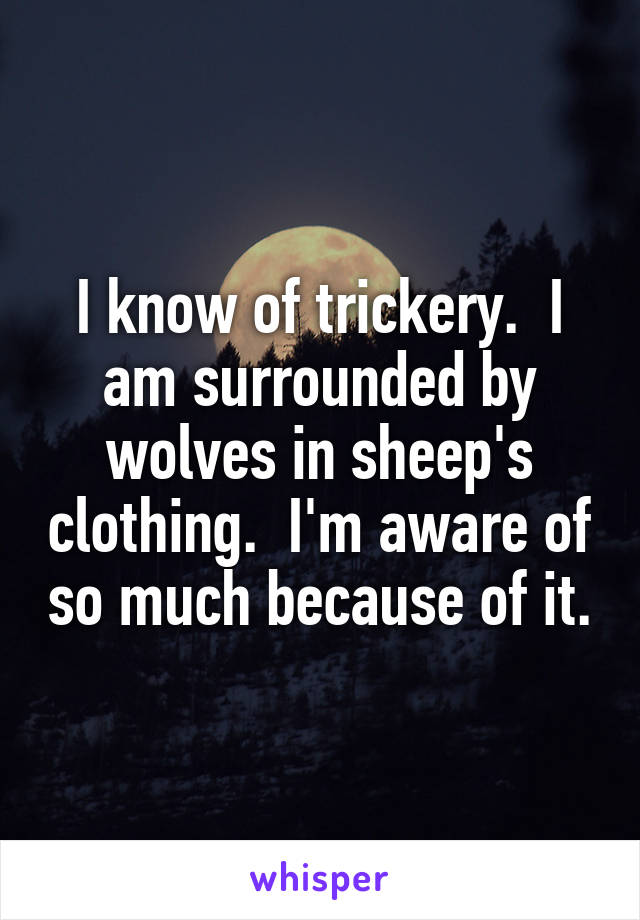 I know of trickery.  I am surrounded by wolves in sheep's clothing.  I'm aware of so much because of it.

whisper